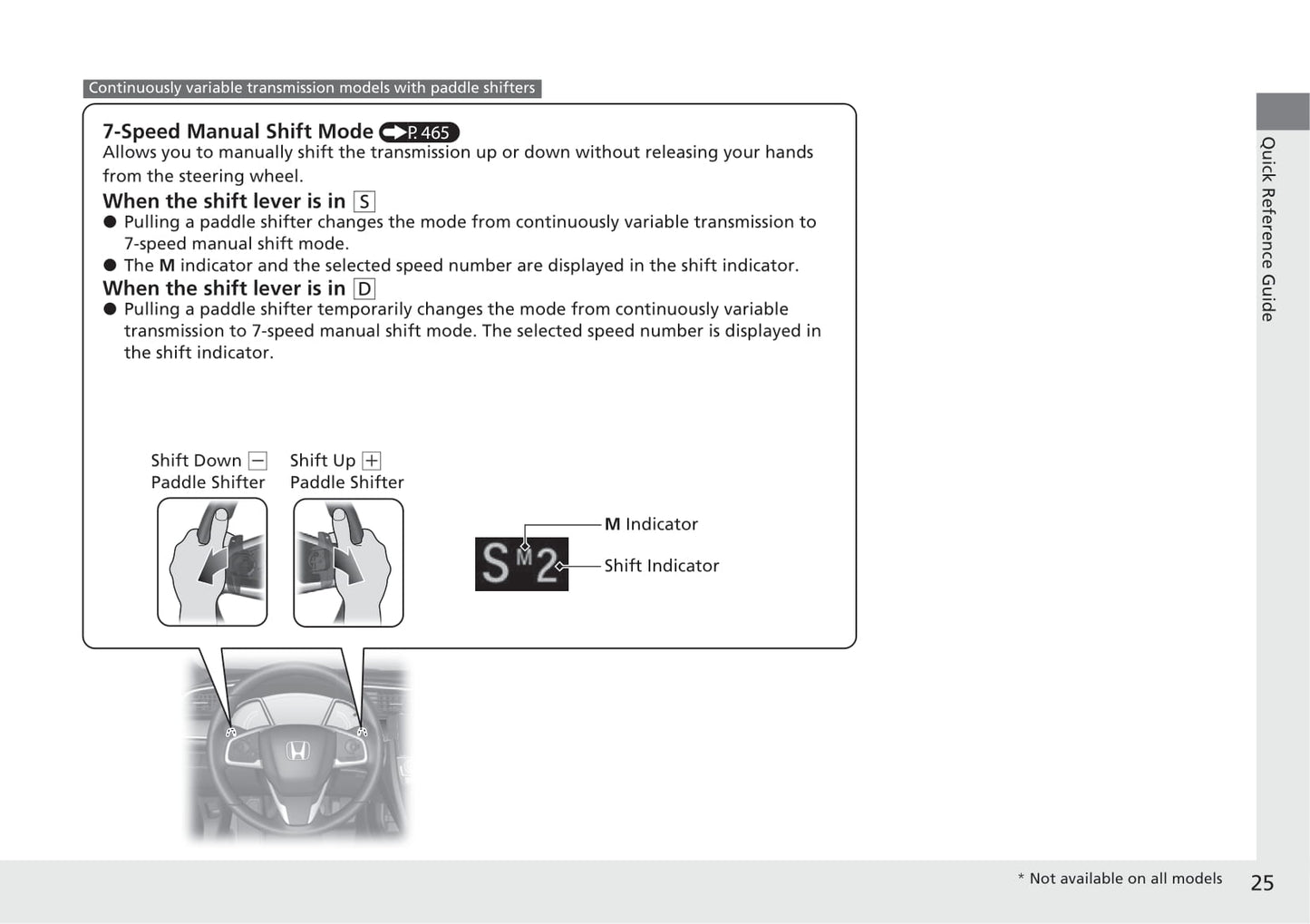 Continuously variable transmission models with paddle shifters

7-Speed Manual Shift Mode P. 465
Allows you to manually shift the transmission up or down without releasing your hands from the steering wheel.

When the shift lever is in S
● Pulling a paddle shifter changes the mode from continuously variable transmission to 7-speed manual shift mode.
● The M indicator and the selected speed number are displayed in the shift indicator.

When the shift lever is in D
● Pulling a paddle shifter temporarily changes the mode from continuously variable transmission to 7-speed manual shift mode. The selected speed number is displayed in the shift indicator.

Shift Down − Paddle Shifter
Shift Up + Paddle Shifter

S M 2
M Indicator
Shift Indicator

Quick Reference Guide

* Not available on all models
25